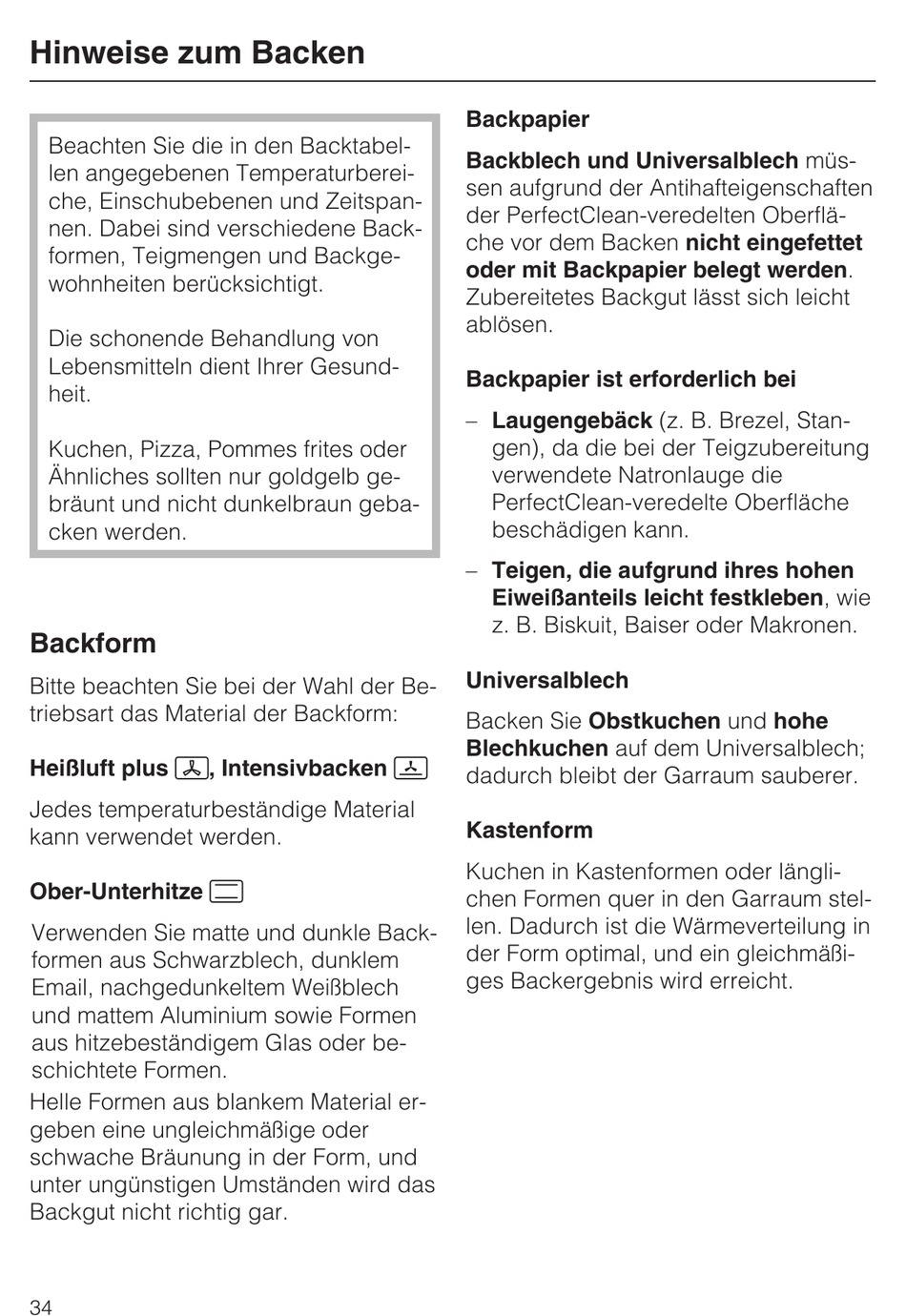 Hinweise zum Backen

Beachten Sie die in den Backtabellen angegebenen Temperaturbereiche, Einschubebenen und Zeitspannen. Dabei sind verschiedene Backformen, Teigmengen und Backgewohnheiten berücksichtigt.

Die schonende Behandlung von Lebensmitteln dient Ihrer Gesundheit.

Kuchen, Pizza, Pommes frites oder Ähnliches sollten nur goldgelb gebräunt und nicht dunkelbraun gebacken werden.

Backform

Bitte beachten Sie bei der Wahl der Betriebsart das Material der Backform:

Heißluft plus, Intensivbacken

Jedes temperaturbeständige Material kann verwendet werden.

Ober-Unterhitze

Verwenden Sie matte und dunkle Backformen aus Schwarzblech, dunklem Email, nachgedunkeltem Weißblech und mattem Aluminium sowie Formen aus hitzebeständigem Glas oder beschichtete Formen.
Helle Formen aus blankem Material ergeben eine ungleichmäßige oder schwache Bräunung in der Form, und unter ungünstigen Umständen wird das Backgut nicht richtig gar.

Backpapier

Backblech und Universalblech müssen aufgrund der Antihafteigenschaften der PerfectClean-veredelten Oberfläche vor dem Backen nicht eingefettet oder mit Backpapier belegt werden. Zubereitetes Backgut lässt sich leicht ablösen.

Backpapier ist erforderlich bei

– Laugengebäck (z. B. Brezel, Stangen), da die bei der Teigzubereitung verwendete Natronlauge die PerfectClean-veredelte Oberfläche beschädigen kann.

– Teigen, die aufgrund ihres hohen Eiweißanteils leicht festkleben, wie z. B. Biskuit, Baiser oder Makronen.

Universalblech

Backen Sie Obstkuchen und hohe Blechkuchen auf dem Universalblech; dadurch bleibt der Garraum sauberer.

Kastenform

Kuchen in Kastenformen oder länglichen Formen quer in den Garraum stellen. Dadurch ist die Wärmeverteilung in der Form optimal, und ein gleichmäßiges Backergebnis wird erreicht.

34